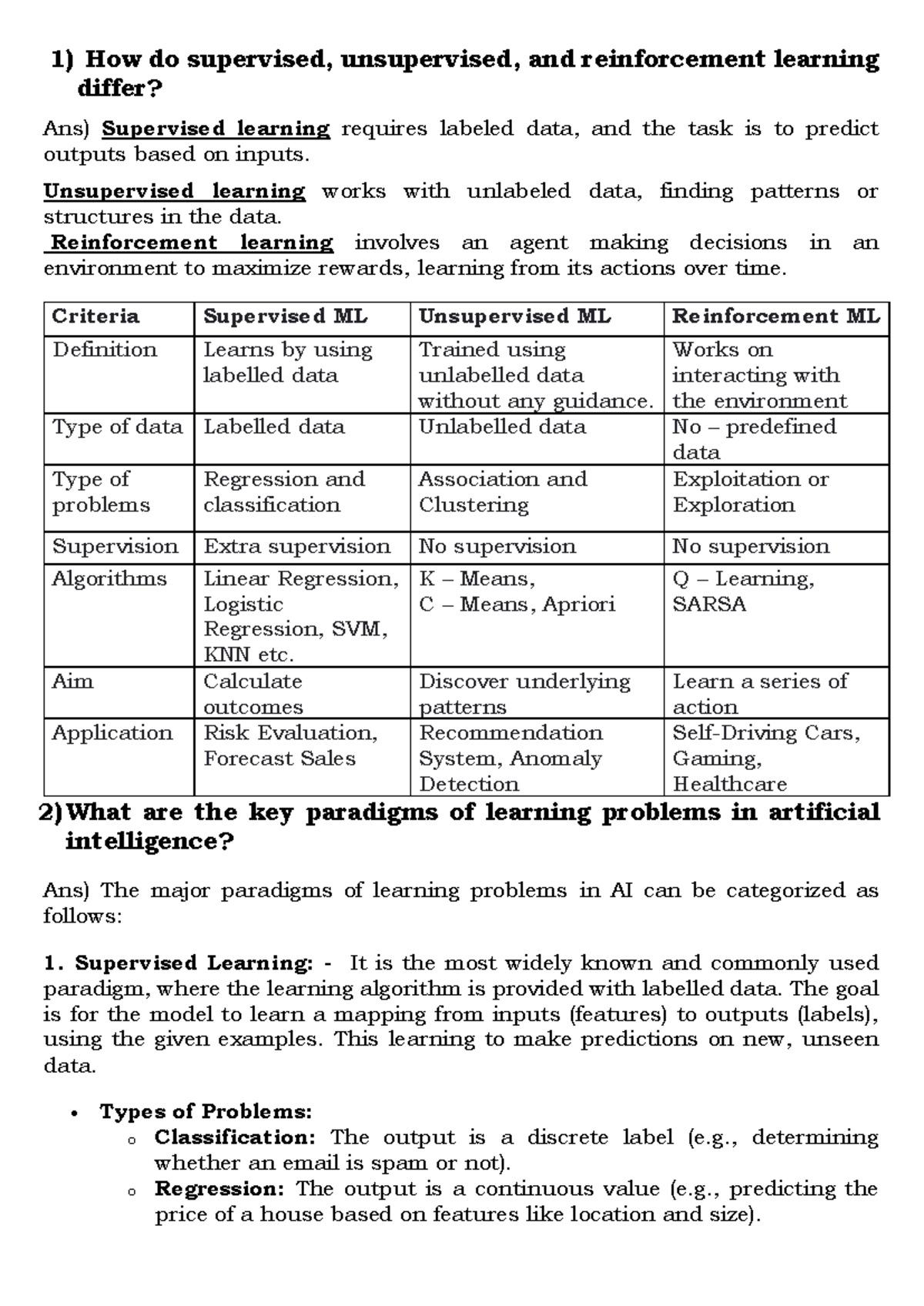 1) How do supervised, unsupervised, and reinforcement learning differ?

Ans) Supervised learning requires labeled data, and the task is to predict outputs based on inputs.

Unsupervised learning works with unlabeled data, finding patterns or structures in the data.
Reinforcement learning involves an agent making decisions in an environment to maximize rewards, learning from its actions over time.

| Criteria | Supervised ML | Unsupervised ML | Reinforcement ML |
|---|---|---|---|
| Definition | Learns by using labelled data | Trained using unlabelled data without any guidance. | Works on interacting with the environment |
| Type of data | Labelled data | Unlabelled data | No – predefined data |
| Type of problems | Regression and classification | Association and Clustering | Exploitation or Exploration |
| Supervision | Extra supervision | No supervision | No supervision |
| Algorithms | Linear Regression, Logistic Regression, SVM, KNN etc. | K – Means, C – Means, Apriori | Q – Learning, SARSA |
| Aim | Calculate outcomes | Discover underlying patterns | Learn a series of action |
| Application | Risk Evaluation, Forecast Sales | Recommendation System, Anomaly Detection | Self-Driving Cars, Gaming, Healthcare |

2) What are the key paradigms of learning problems in artificial intelligence?

Ans) The major paradigms of learning problems in AI can be categorized as follows:

1. Supervised Learning: - It is the most widely known and commonly used paradigm, where the learning algorithm is provided with labelled data. The goal is for the model to learn a mapping from inputs (features) to outputs (labels), using the given examples. This learning to make predictions on new, unseen data.

• Types of Problems:
o Classification: The output is a discrete label (e.g., determining whether an email is spam or not).
o Regression: The output is a continuous value (e.g., predicting the price of a house based on features like location and size).